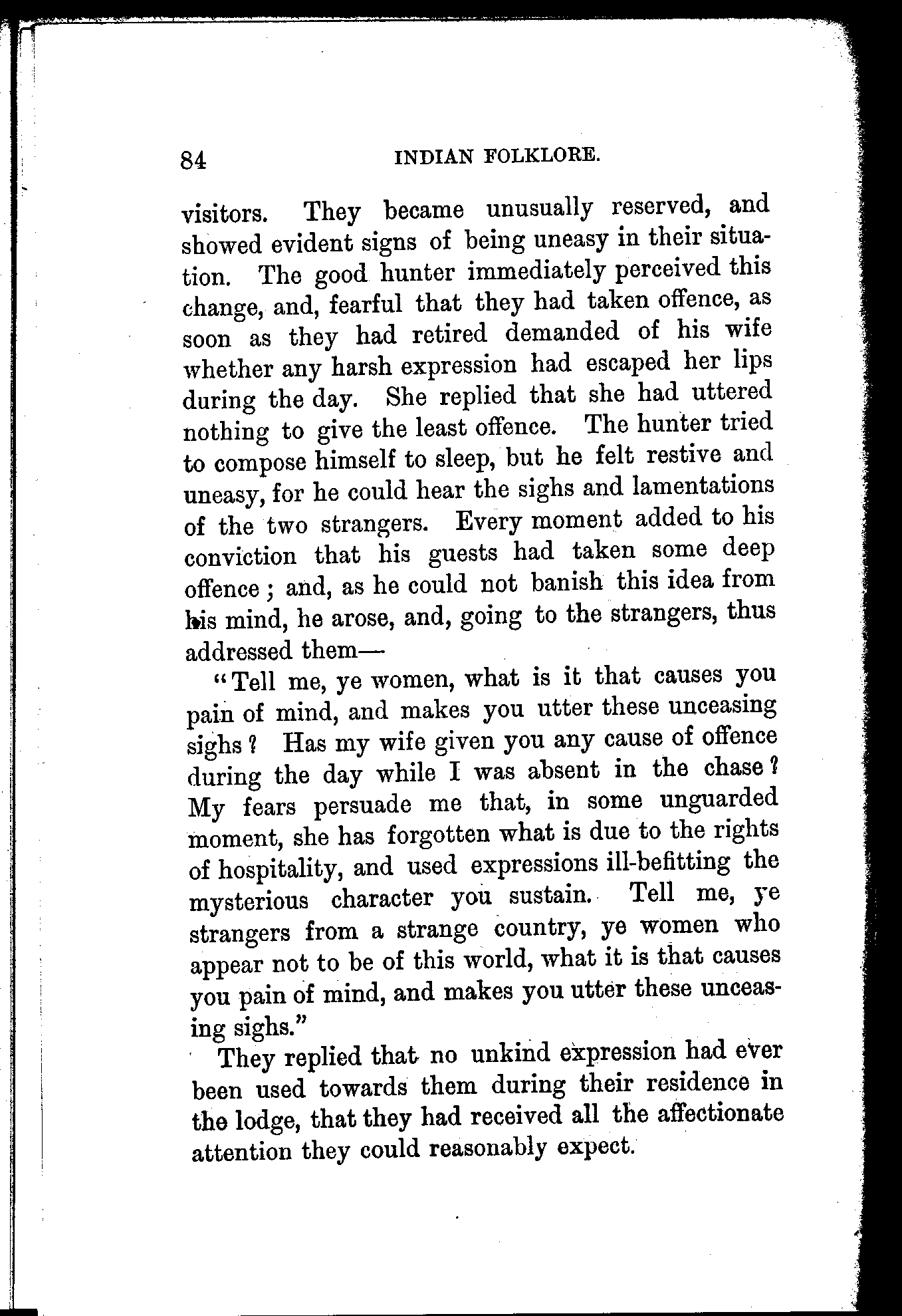 84 INDIAN FOLKLORE.

visitors. They became unusually reserved, and showed evident signs of being uneasy in their situation. The good hunter immediately perceived this change, and, fearful that they had taken offence, as soon as they had retired demanded of his wife whether any harsh expression had escaped her lips during the day. She replied that she had uttered nothing to give the least offence. The hunter tried to compose himself to sleep, but he felt restive and uneasy, for he could hear the sighs and lamentations of the two strangers. Every moment added to his conviction that his guests had taken some deep offence; and, as he could not banish this idea from his mind, he arose, and, going to the strangers, thus addressed them—

"Tell me, ye women, what is it that causes you pain of mind, and makes you utter these unceasing sighs? Has my wife given you any cause of offence during the day while I was absent in the chase? My fears persuade me that, in some unguarded moment, she has forgotten what is due to the rights of hospitality, and used expressions ill-befitting the mysterious character you sustain. Tell me, ye strangers from a strange country, ye women who appear not to be of this world, what it is that causes you pain of mind, and makes you utter these unceasing sighs."

They replied that no unkind expression had ever been used towards them during their residence in the lodge, that they had received all the affectionate attention they could reasonably expect.